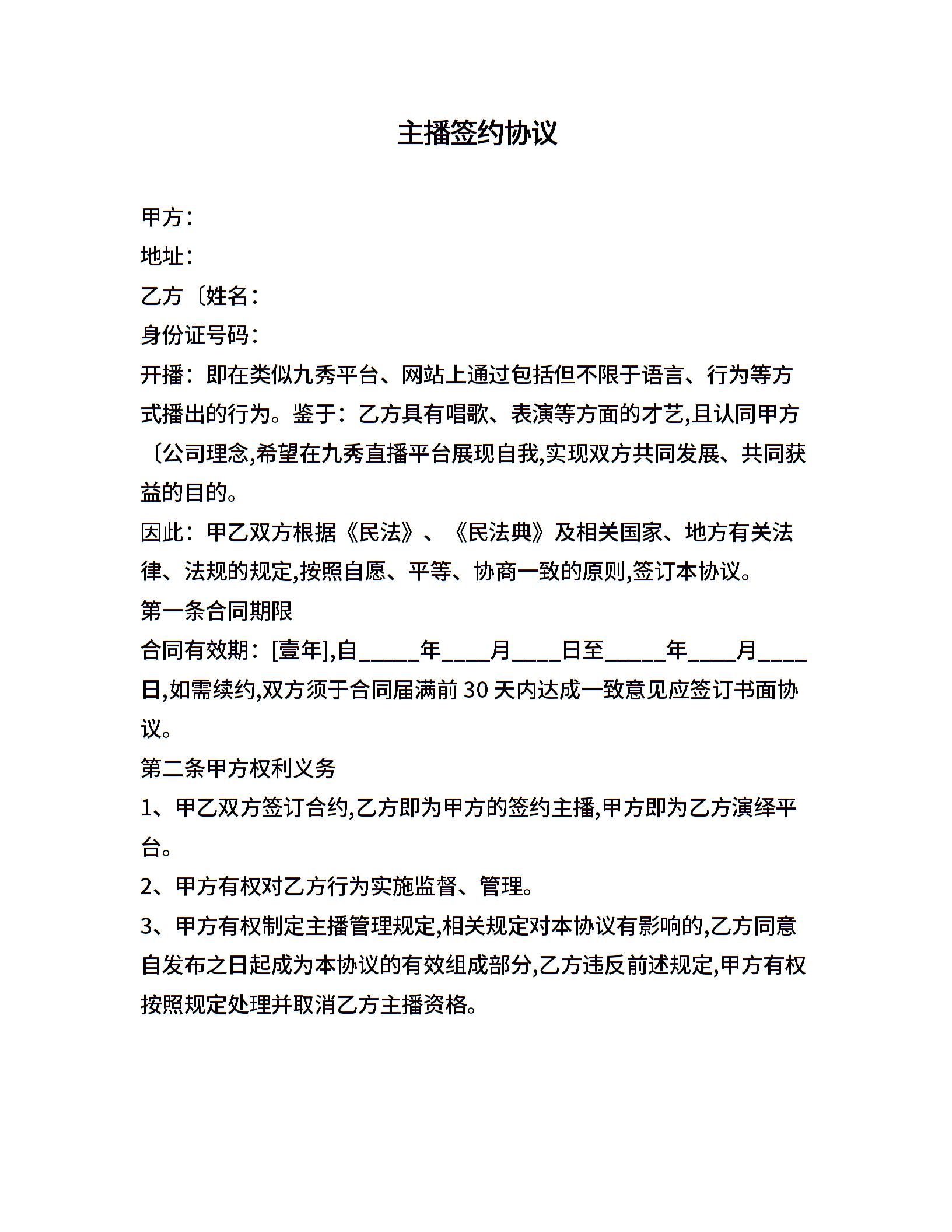 主播签约协议

甲方：

地址：

乙方〔姓名：

身份证号码：

开播：即在类似九秀平台、网站上通过包括但不限于语言、行为等方式播出的行为。鉴于：乙方具有唱歌、表演等方面的才艺,且认同甲方〔公司理念,希望在九秀直播平台展现自我,实现双方共同发展、共同获益的目的。

因此：甲乙双方根据《民法》、《民法典》及相关国家、地方有关法律、法规的规定,按照自愿、平等、协商一致的原则,签订本协议。

第一条合同期限

合同有效期：[壹年],自_____年____月____日至_____年____月____日,如需续约,双方须于合同届满前 30 天内达成一致意见应签订书面协议。

第二条甲方权利义务

1、甲乙双方签订合约,乙方即为甲方的签约主播,甲方即为乙方演绎平台。

2、甲方有权对乙方行为实施监督、管理。

3、甲方有权制定主播管理规定,相关规定对本协议有影响的,乙方同意自发布之日起成为本协议的有效组成部分,乙方违反前述规定,甲方有权按照规定处理并取消乙方主播资格。